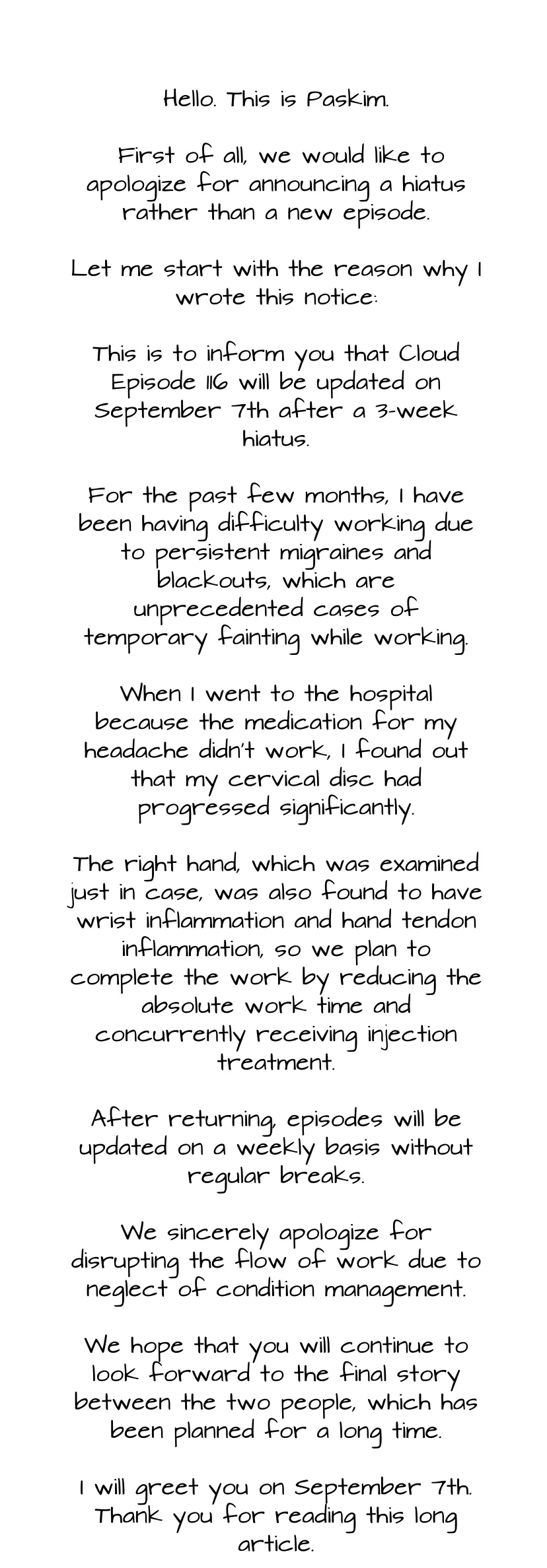 Hello. This is Paskim.

First of all, we would like to apologize for announcing a hiatus rather than a new episode.

Let me start with the reason why I wrote this notice:

This is to inform you that Cloud Episode 116 will be updated on September 7th after a 3-week hiatus.

For the past few months, I have been having difficulty working due to persistent migraines and blackouts, which are unprecedented cases of temporary fainting while working.

When I went to the hospital because the medication for my headache didn't work, I found out that my cervical disc had progressed significantly.

The right hand, which was examined just in case, was also found to have wrist inflammation and hand tendon inflammation, so we plan to complete the work by reducing the absolute work time and concurrently receiving injection treatment.

After returning, episodes will be updated on a weekly basis without regular breaks.

We sincerely apologize for disrupting the flow of work due to neglect of condition management.

We hope that you will continue to look forward to the final story between the two people, which has been planned for a long time.

I will greet you on September 7th. Thank you for reading this long article.